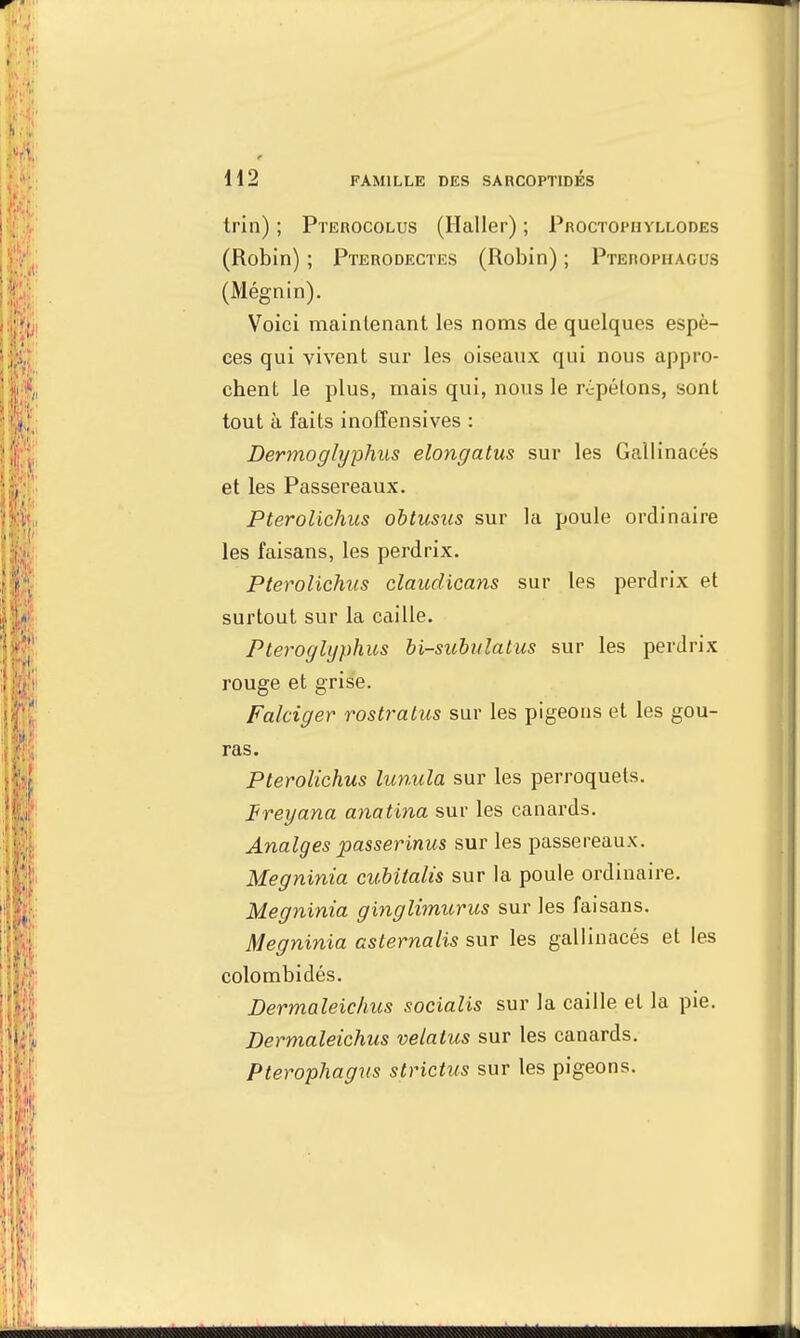 112 FAMILLE DES SARCOPTIDÉS

trin) ; Pterocolus (Haller) ; Proctophyllodes (Robin) ; Pterodectes (Robin) ; Pterophagus (Mégnin).

Voici maintenant les noms de quelques espèces qui vivent sur les oiseaux qui nous approchent le plus, mais qui, nous le répétons, sont tout à faits inoffensives :

Dermoglyphus elongatus sur les Gallinacés et les Passereaux.

Pterolichus obtusus sur la poule ordinaire les faisans, les perdrix.

Pterolichus claudicans sur les perdrix et surtout sur la caille.

Pteroglyphus bi-subulatus sur les perdrix rouge et grise.

Falciger rostratus sur les pigeons et les gouras.

Pterolichus lunula sur les perroquets.

Freyana anatina sur les canards.

Analges passerinus sur les passereaux.

Megninia cubitalis sur la poule ordinaire.

Megninia ginglimurus sur les faisans.

Megninia asternalis sur les gallinacés et les colombidés.

Dermaleichus socialis sur la caille et la pie.

Dermaleichus velatus sur les canards.

Pterophagus strictus sur les pigeons.